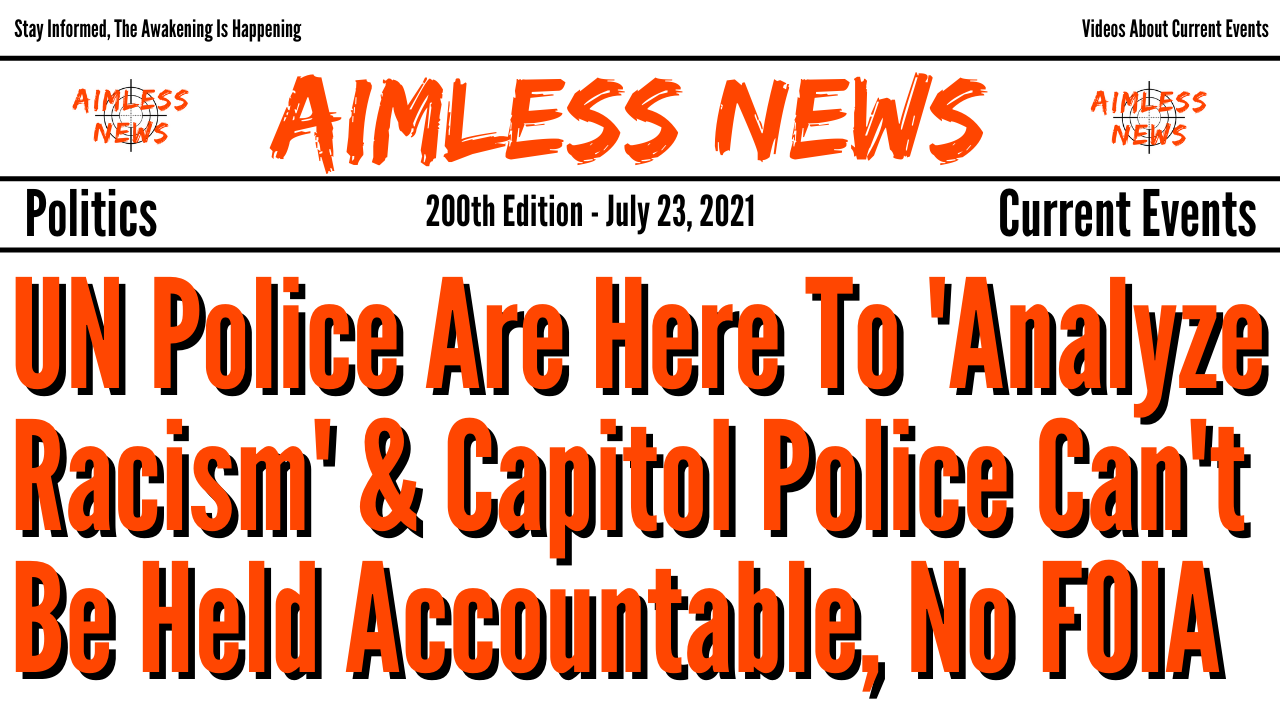 Stay Informed, The Awakening Is Happening

Videos About Current Events

AIMLESS NEWS

AIMLESS NEWS

AIMLESS NEWS

Politics

200th Edition - July 23, 2021

Current Events

UN Police Are Here To 'Analyze Racism' & Capitol Police Can't Be Held Accountable, No FOIA